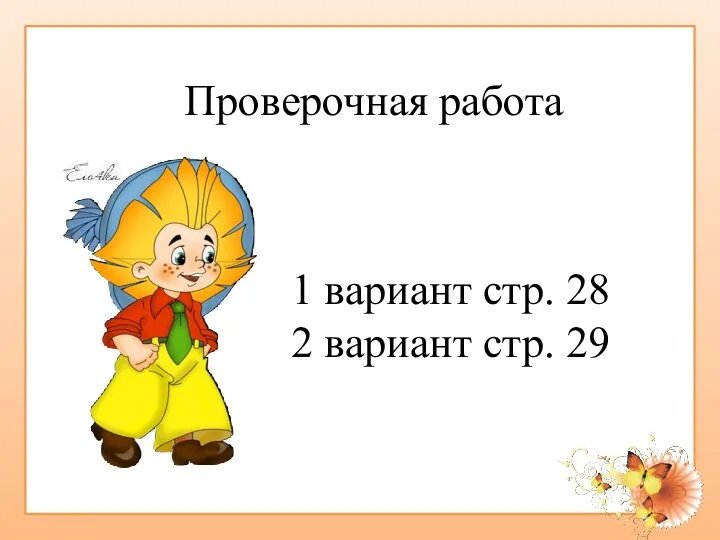 Проверочная работа

ЕлоАка

1 вариант стр. 28
2 вариант стр. 29